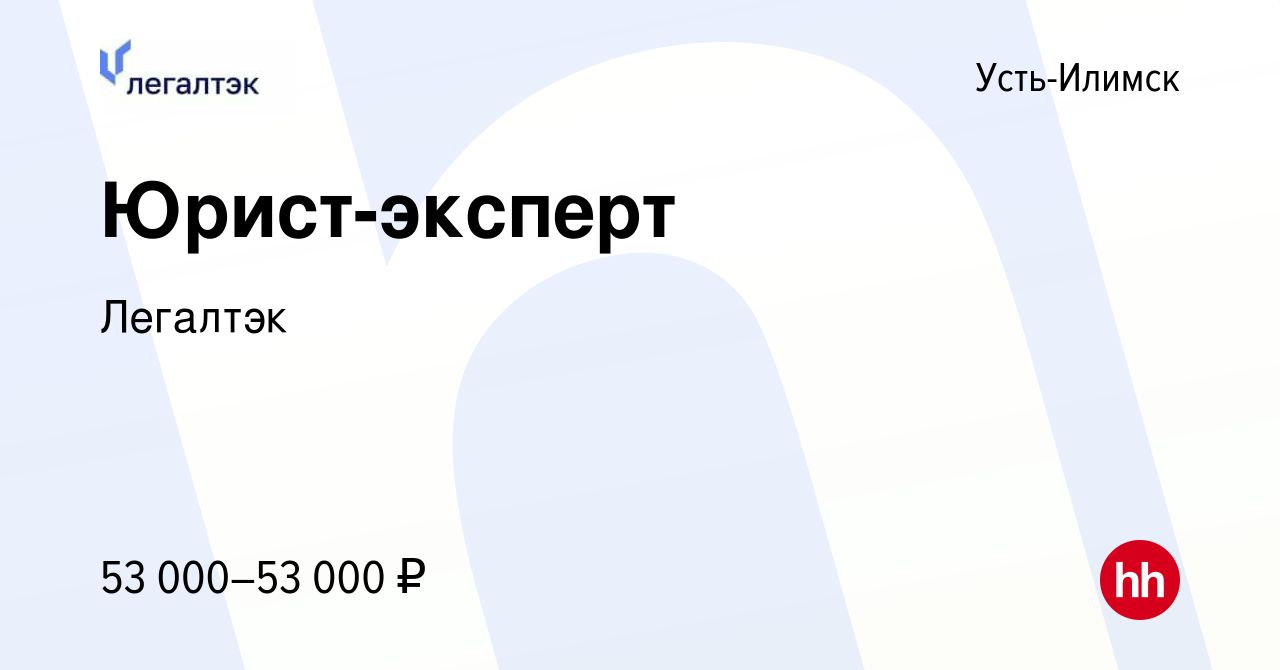 легалтэк

Усть-Илимск

Юрист-эксперт

Легалтэк

53 000–53 000 ₽

hh